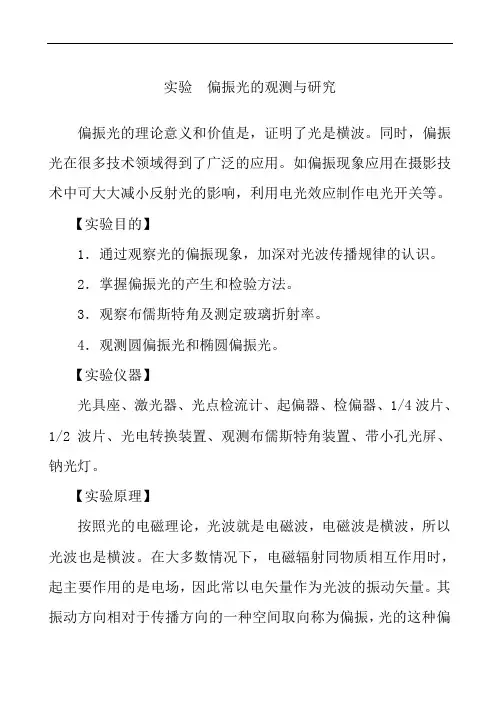 实验　偏振光的观测与研究

偏振光的理论意义和价值是，证明了光是横波。同时，偏振光在很多技术领域得到了广泛的应用。如偏振现象应用在摄影技术中可大大减小反射光的影响，利用电光效应制作电光开关等。

【实验目的】

1．通过观察光的偏振现象，加深对光波传播规律的认识。

2．掌握偏振光的产生和检验方法。

3．观察布儒斯特角及测定玻璃折射率。

4．观测圆偏振光和椭圆偏振光。

【实验仪器】

光具座、激光器、光点检流计、起偏器、检偏器、1/4 波片、1/2 波片、光电转换装置、观测布儒斯特角装置、带小孔光屏、钠光灯。

【实验原理】

按照光的电磁理论，光波就是电磁波，电磁波是横波，所以光波也是横波。在大多数情况下，电磁辐射同物质相互作用时，起主要作用的是电场，因此常以电矢量作为光波的振动矢量。其振动方向相对于传播方向的一种空间取向称为偏振，光的这种偏